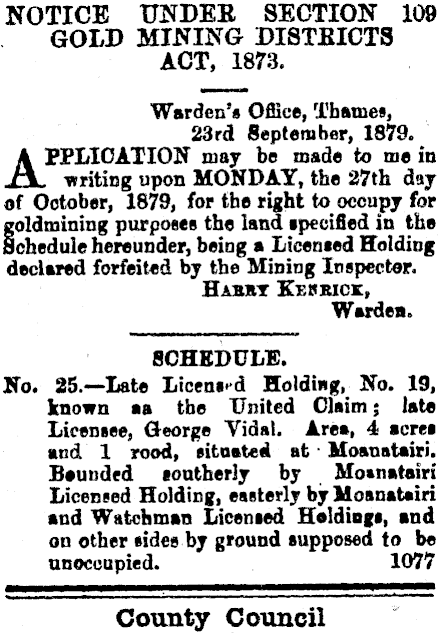 NOTICE UNDER SECTION 109 GOLD MINING DISTRICTS ACT, 1873.

Warden's Office, Thames, 23rd September, 1879.

APPLICATION may be made to me in writing upon MONDAY, the 27th day of October, 1879, for the right to occupy for goldmining purposes the land specified in the Schedule hereunder, being a Licensed Holding declared forfeited by the Mining Inspector.

HARRY KENRICK, Warden.

SCHEDULE.

No. 25.—Late Licensed Holding, No. 19, known as the United Claim; late Licensee, George Vidal. Area, 4 acres and 1 rood, situated at Moanatairi. Bounded southerly by Moanatairi Licensed Holding, easterly by Moanatairi and Watchman Licensed Holdings, and on other sides by ground supposed to be unoccupied. 1077

County Council